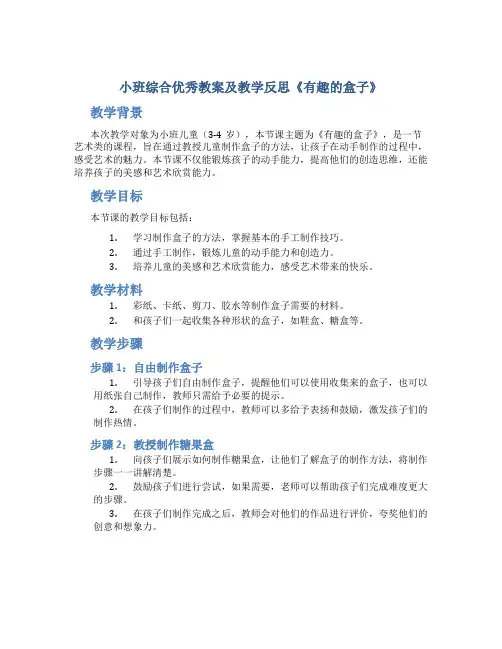 小班综合优秀教案及教学反思《有趣的盒子》

教学背景

本次教学对象为小班儿童（3-4 岁），本节课主题为《有趣的盒子》，是一节艺术类的课程，旨在通过教授儿童制作盒子的方法，让孩子在动手制作的过程中，感受艺术的魅力。本节课不仅能锻炼孩子的动手能力，提高他们的创造思维，还能培养孩子的美感和艺术欣赏能力。

教学目标

本节课的教学目标包括：

1. 学习制作盒子的方法，掌握基本的手工制作技巧。
2. 通过手工制作，锻炼儿童的动手能力和创造力。
3. 培养儿童的美感和艺术欣赏能力，感受艺术带来的快乐。

教学材料

1. 彩纸、卡纸、剪刀、胶水等制作盒子需要的材料。
2. 和孩子们一起收集各种形状的盒子，如鞋盒、糖盒等。

教学步骤

步骤 1：自由制作盒子

1. 引导孩子们自由制作盒子，提醒他们可以使用收集来的盒子，也可以用纸张自己制作，教师只需给予必要的提示。
2. 在孩子们制作的过程中，教师可以多给予表扬和鼓励，激发孩子们的制作热情。

步骤 2：教授制作糖果盒

1. 向孩子们展示如何制作糖果盒，让他们了解盒子的制作方法，将制作步骤一一讲解清楚。
2. 鼓励孩子们进行尝试，如果需要，老师可以帮助孩子们完成难度更大的步骤。
3. 在孩子们制作完成之后，教师会对他们的作品进行评价，夸奖他们的创意和想象力。